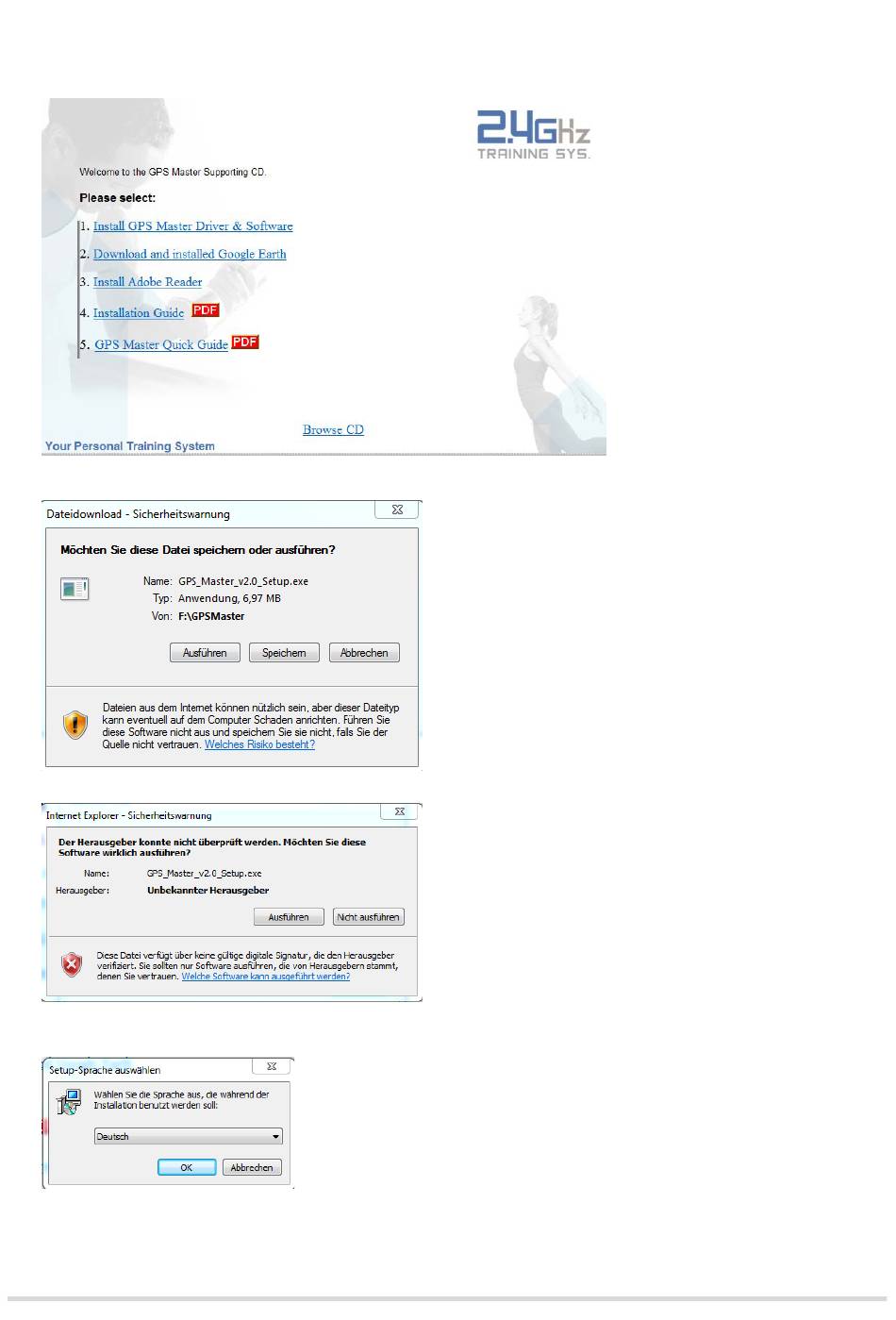 2.4GHz
TRAINING SYS.

Welcome to the GPS Master Supporting CD.

Please select:

1. Install GPS Master Driver & Software

2. Download and installed Google Earth

3. Install Adobe Reader

4. Installation Guide PDF

5. GPS Master Quick Guide PDF

Browse CD

Your Personal Training System

Dateidownload - Sicherheitswarnung

Möchten Sie diese Datei speichern oder ausführen?

Name: GPS_Master_v2.0_Setup.exe
Typ: Anwendung, 6,97 MB
Von: F:\GPSMaster

Ausführen Speichern Abbrechen

Dateien aus dem Internet können nützlich sein, aber dieser Dateityp kann eventuell auf dem Computer Schaden anrichten. Führen Sie diese Software nicht aus und speichern Sie sie nicht, falls Sie der Quelle nicht vertrauen. Welches Risiko besteht?

Internet Explorer - Sicherheitswarnung

Der Herausgeber konnte nicht überprüft werden. Möchten Sie diese Software wirklich ausführen?

Name: GPS_Master_v2.0_Setup.exe
Herausgeber: Unbekannter Herausgeber

Ausführen Nicht ausführen

Diese Datei verfügt über keine gültige digitale Signatur, die den Herausgeber verifiziert. Sie sollten nur Software ausführen, die von Herausgebern stammt, denen Sie vertrauen. Welche Software kann ausgeführt werden?

Setup-Sprache auswählen

Wählen Sie die Sprache aus, die während der Installation benutzt werden soll:

Deutsch

OK Abbrechen